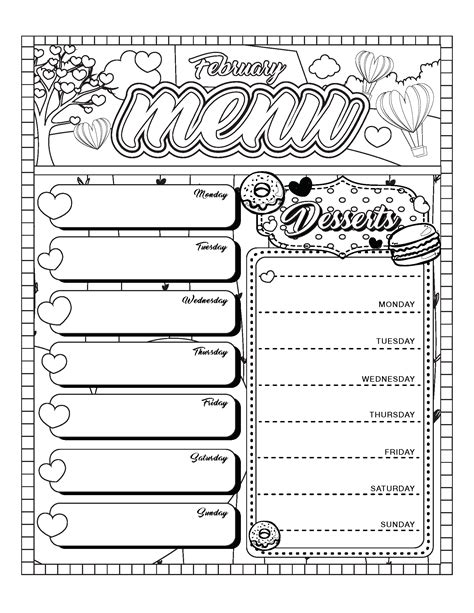 February
menu

Monday

Tuesday

Wednesday

Thursday

Friday

Saturday

Sunday

Desserts

MONDAY

TUESDAY

WEDNESDAY

THURSDAY

FRIDAY

SATURDAY

SUNDAY